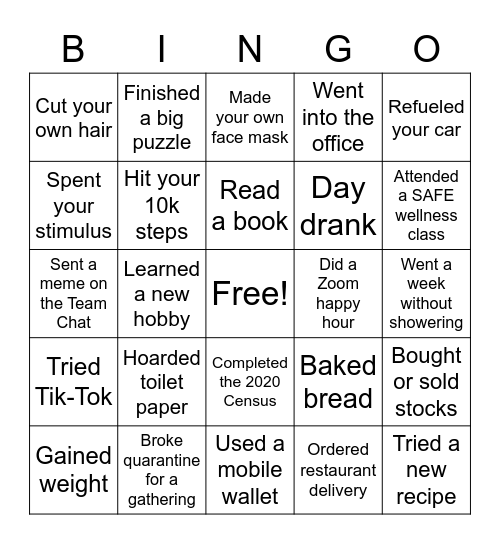 | B | I | N | G | O |
|---|---|---|---|---|
| Cut your own hair | Finished a big puzzle | Made your own face mask | Went into the office | Refueled your car |
| Spent your stimulus | Hit your 10k steps | Read a book | Day drank | Attended a SAFE wellness class |
| Sent a meme on the Team Chat | Learned a new hobby | Free! | Did a Zoom happy hour | Went a week without showering |
| Tried Tik-Tok | Hoarded toilet paper | Completed the 2020 Census | Baked bread | Bought or sold stocks |
| Gained weight | Broke quarantine for a gathering | Used a mobile wallet | Ordered restaurant delivery | Tried a new recipe |